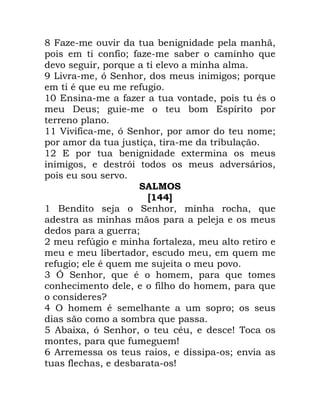 8 Faze-me ouvir da tua benignidade pela manhã, pois em ti confio; faze-me saber o caminho que devo seguir, porque a ti elevo a minha alma.
9 Livra-me, ó Senhor, dos meus inimigos; porque em ti é que eu me refugio.
10 Ensina-me a fazer a tua vontade, pois tu és o meu Deus; guie-me o teu bom Espírito por terreno plano.
11 Vivifica-me, ó Senhor, por amor do teu nome; por amor da tua justiça, tira-me da tribulação.
12 E por tua benignidade extermina os meus inimigos, e destrói todos os meus adversários, pois eu sou servo.

SALMOS
[144]

1 Bendito seja o Senhor, minha rocha, que adestra as minhas mãos para a peleja e os meus dedos para a guerra;
2 meu refúgio e minha fortaleza, meu alto retiro e meu e meu libertador, escudo meu, em quem me refugio; ele é quem me sujeita o meu povo.
3 Ó Senhor, que é o homem, para que tomes conhecimento dele, e o filho do homem, para que o consideres?
4 O homem é semelhante a um sopro; os seus dias são como a sombra que passa.
5 Abaixa, ó Senhor, o teu céu, e desce! Toca os montes, para que fumeguem!
6 Arremessa os teus raios, e dissipa-os; envia as tuas flechas, e desbarata-os!